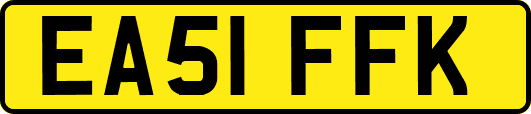 EA51 FFK